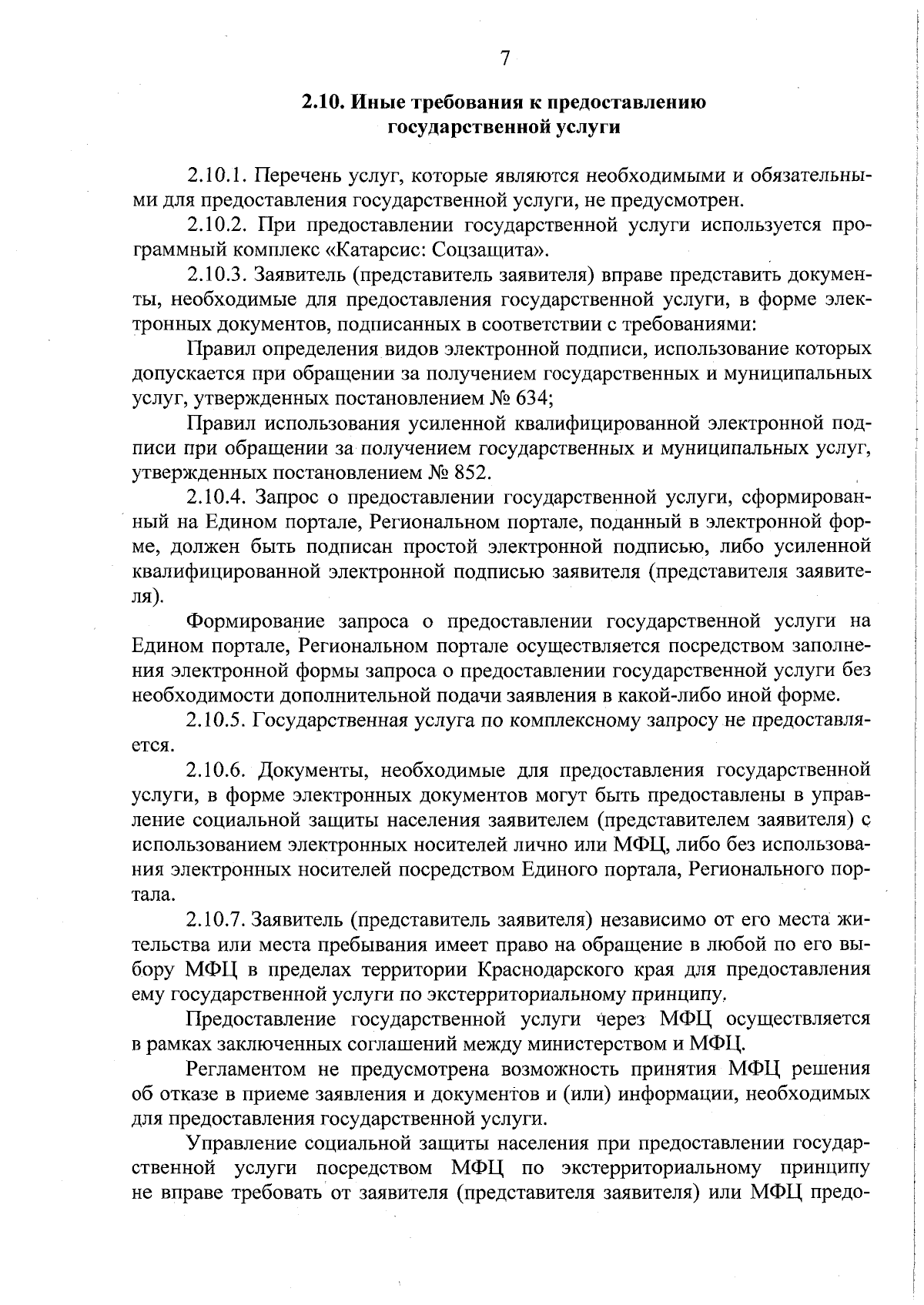 7

2.10. Иные требования к предоставлению
государственной услуги

2.10.1. Перечень услуг, которые являются необходимыми и обязательными для предоставления государственной услуги, не предусмотрен.

2.10.2. При предоставлении государственной услуги используется программный комплекс «Катарсис: Соцзащита».

2.10.3. Заявитель (представитель заявителя) вправе представить документы, необходимые для предоставления государственной услуги, в форме электронных документов, подписанных в соответствии с требованиями:

Правил определения видов электронной подписи, использование которых допускается при обращении за получением государственных и муниципальных услуг, утвержденных постановлением № 634;

Правил использования усиленной квалифицированной электронной подписи при обращении за получением государственных и муниципальных услуг, утвержденных постановлением № 852.

2.10.4. Запрос о предоставлении государственной услуги, сформированный на Едином портале, Региональном портале, поданный в электронной форме, должен быть подписан простой электронной подписью, либо усиленной квалифицированной электронной подписью заявителя (представителя заявителя).

Формирование запроса о предоставлении государственной услуги на Едином портале, Региональном портале осуществляется посредством заполнения электронной формы запроса о предоставлении государственной услуги без необходимости дополнительной подачи заявления в какой-либо иной форме.

2.10.5. Государственная услуга по комплексному запросу не предоставляется.

2.10.6. Документы, необходимые для предоставления государственной услуги, в форме электронных документов могут быть предоставлены в управление социальной защиты населения заявителем (представителем заявителя) с использованием электронных носителей лично или МФЦ, либо без использования электронных носителей посредством Единого портала, Регионального портала.

2.10.7. Заявитель (представитель заявителя) независимо от его места жительства или места пребывания имеет право на обращение в любой по его выбору МФЦ в пределах территории Краснодарского края для предоставления ему государственной услуги по экстерриториальному принципу.

Предоставление государственной услуги через МФЦ осуществляется в рамках заключенных соглашений между министерством и МФЦ.

Регламентом не предусмотрена возможность принятия МФЦ решения об отказе в приеме заявления и документов и (или) информации, необходимых для предоставления государственной услуги.

Управление социальной защиты населения при предоставлении государственной услуги посредством МФЦ по экстерриториальному принципу не вправе требовать от заявителя (представителя заявителя) или МФЦ предо-